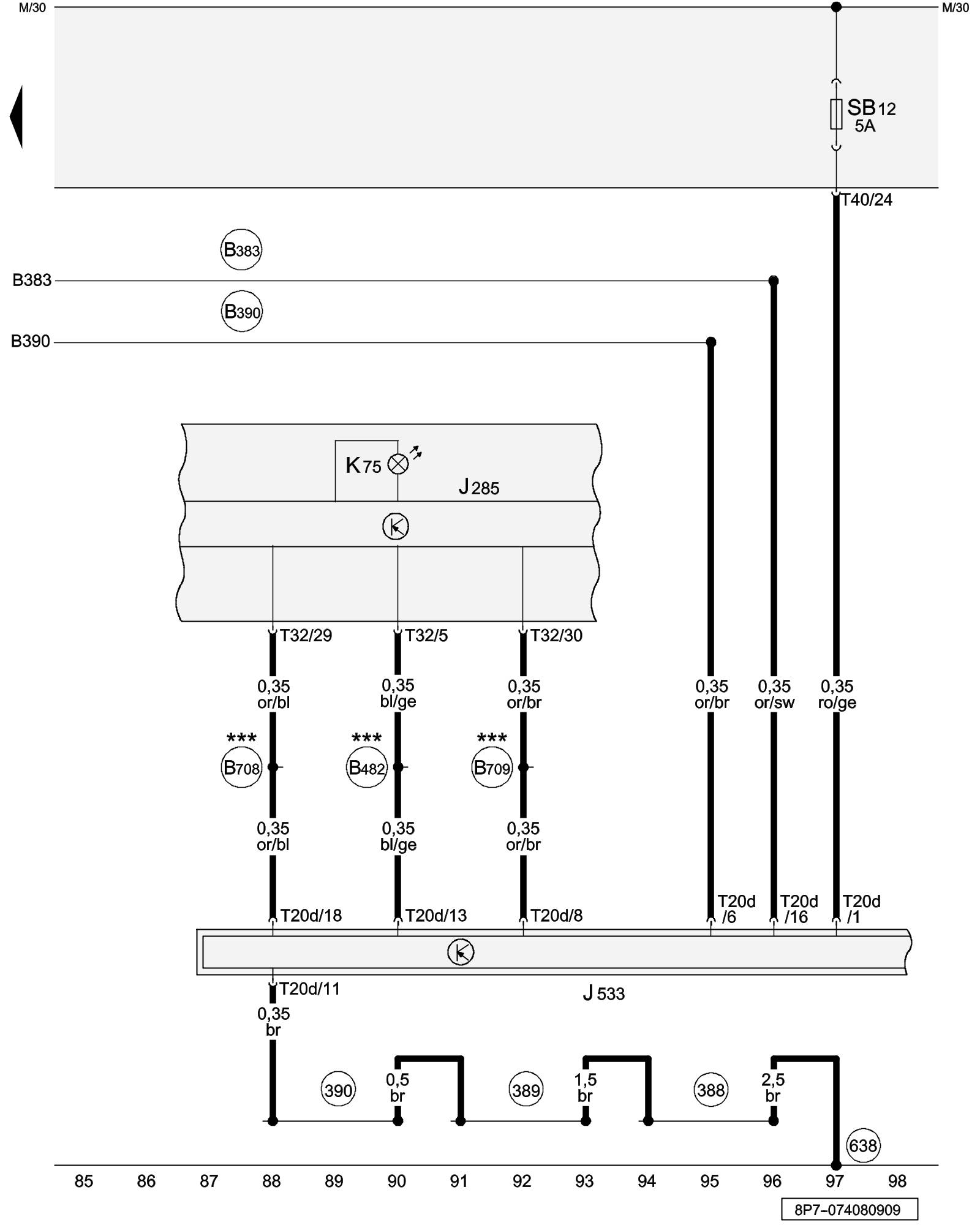 M/30
M/30

SB12
5A

T40/24

B383
B383
B390
B390

K75
J285

T32/29
T32/5
T32/30

0,35
or/bl
0,35
bl/ge
0,35
or/br
0,35
or/br
0,35
or/sw
0,35
ro/ge

***
B708
***
B482
***
B709

0,35
or/bl
0,35
bl/ge
0,35
or/br

T20d/18
T20d/13
T20d/8
T20d
/6
T20d
/16
T20d
/1

T20d/11
J533
0,35
br

390
0,5
br
389
1,5
br
388
2,5
br
638

85 86 87 88 89 90 91 92 93 94 95 96 97 98

8P7–074080909